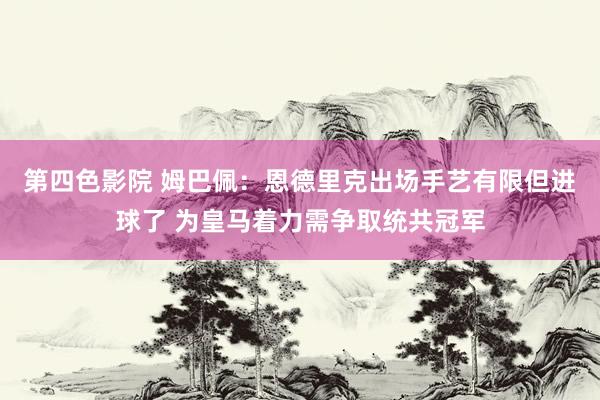 第四色影院 姆巴佩：恩德里克出场手艺有限但进球了 为皇马着力需争取统共冠军